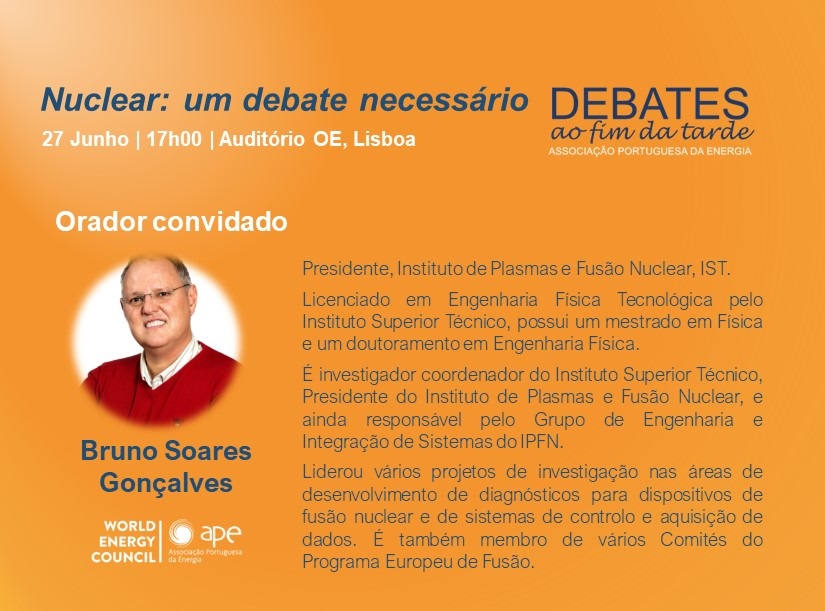 Nuclear: um debate necessário

27 Junho | 17h00 | Auditório OE, Lisboa

DEBATES
ao fim da tarde
ASSOCIAÇÃO PORTUGUESA DA ENERGIA

Orador convidado

Bruno Soares Gonçalves

WORLD ENERGY COUNCIL

ape
Associação Portuguesa da Energia

Presidente, Instituto de Plasmas e Fusão Nuclear, IST.

Licenciado em Engenharia Física Tecnológica pelo Instituto Superior Técnico, possui um mestrado em Física e um doutoramento em Engenharia Física.

É investigador coordenador do Instituto Superior Técnico, Presidente do Instituto de Plasmas e Fusão Nuclear, e ainda responsável pelo Grupo de Engenharia e Integração de Sistemas do IPFN.

Liderou vários projetos de investigação nas áreas de desenvolvimento de diagnósticos para dispositivos de fusão nuclear e de sistemas de controlo e aquisição de dados. É também membro de vários Comités do Programa Europeu de Fusão.